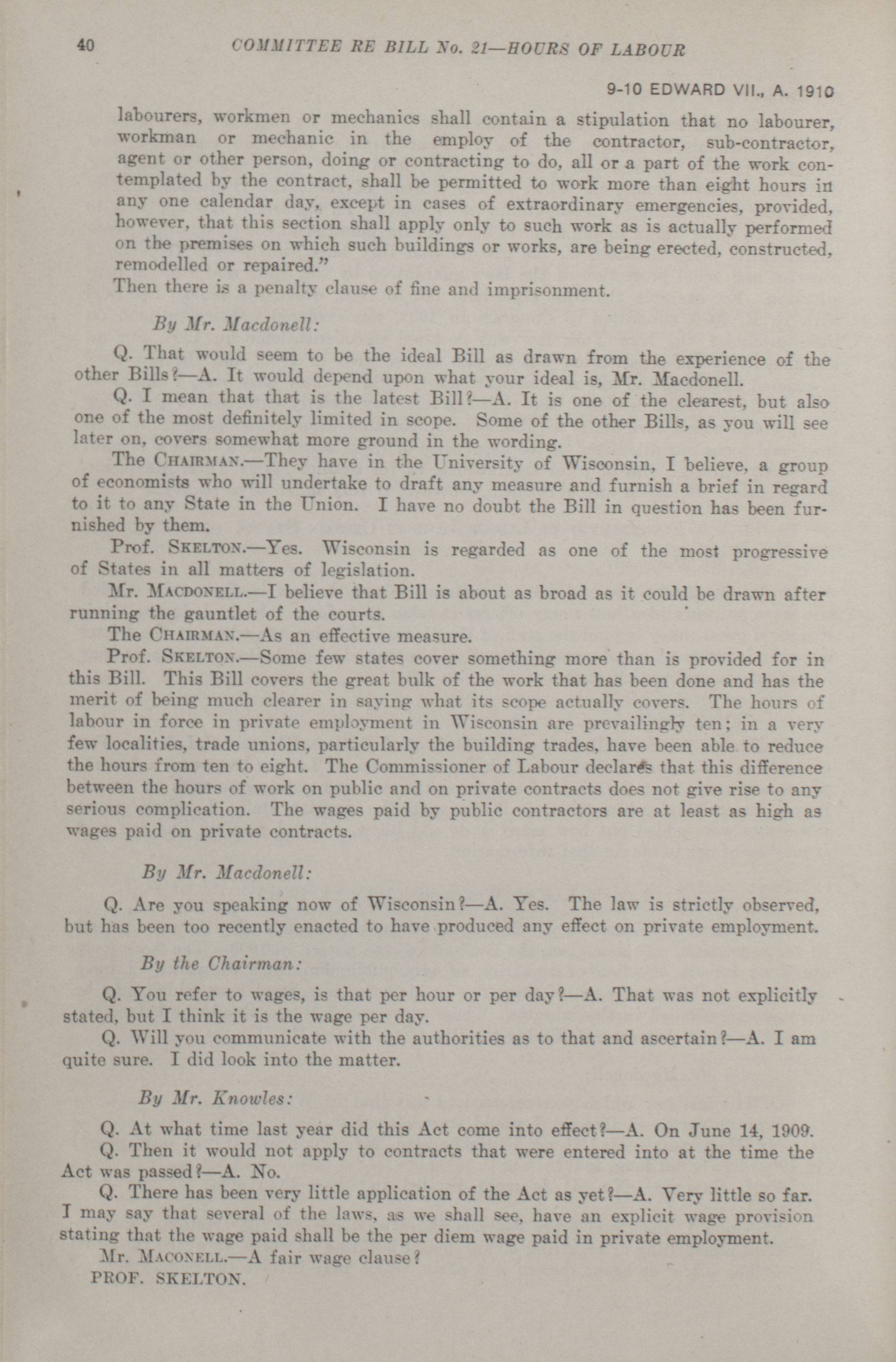 40 COMMITTEE RE BILL No. 21—HOURS OF LABOUR

9-10 EDWARD VII., A. 1910

labourers, workmen or mechanics shall contain a stipulation that no labourer, workman or mechanic in the employ of the contractor, sub-contractor, agent or other person, doing or contracting to do, all or a part of the work contemplated by the contract, shall be permitted to work more than eight hours in any one calendar day, except in cases of extraordinary emergencies, provided, however, that this section shall apply only to such work as is actually performed on the premises on which such buildings or works, are being erected, constructed, remodelled or repaired."
Then there is a penalty clause of fine and imprisonment.

By Mr. Macdonell:

Q. That would seem to be the ideal Bill as drawn from the experience of the other Bills?—A. It would depend upon what your ideal is, Mr. Macdonell.
Q. I mean that that is the latest Bill?—A. It is one of the clearest, but also one of the most definitely limited in scope. Some of the other Bills, as you will see later on, covers somewhat more ground in the wording.
The CHAIRMAN.—They have in the University of Wisconsin, I believe, a group of economists who will undertake to draft any measure and furnish a brief in regard to it to any State in the Union. I have no doubt the Bill in question has been furnished by them.
Prof. SKELTON.—Yes. Wisconsin is regarded as one of the most progressive of States in all matters of legislation.
Mr. MACDONELL.—I believe that Bill is about as broad as it could be drawn after running the gauntlet of the courts.
The CHAIRMAN.—As an effective measure.
Prof. SKELTON.—Some few states cover something more than is provided for in this Bill. This Bill covers the great bulk of the work that has been done and has the merit of being much clearer in saying what its scope actually covers. The hours of labour in force in private employment in Wisconsin are prevailingly ten; in a very few localities, trade unions, particularly the building trades, have been able to reduce the hours from ten to eight. The Commissioner of Labour declares that this difference between the hours of work on public and on private contracts does not give rise to any serious complication. The wages paid by public contractors are at least as high as wages paid on private contracts.

By Mr. Macdonell:

Q. Are you speaking now of Wisconsin?—A. Yes. The law is strictly observed, but has been too recently enacted to have produced any effect on private employment.

By the Chairman:

Q. You refer to wages, is that per hour or per day?—A. That was not explicitly stated, but I think it is the wage per day.
Q. Will you communicate with the authorities as to that and ascertain?—A. I am quite sure. I did look into the matter.

By Mr. Knowles:

Q. At what time last year did this Act come into effect?—A. On June 14, 1909.
Q. Then it would not apply to contracts that were entered into at the time the Act was passed?—A. No.
Q. There has been very little application of the Act as yet?—A. Very little so far. I may say that several of the laws, as we shall see, have an explicit wage provision stating that the wage paid shall be the per diem wage paid in private employment.
Mr. MACONELL.—A fair wage clause?
PROF. SKELTON.